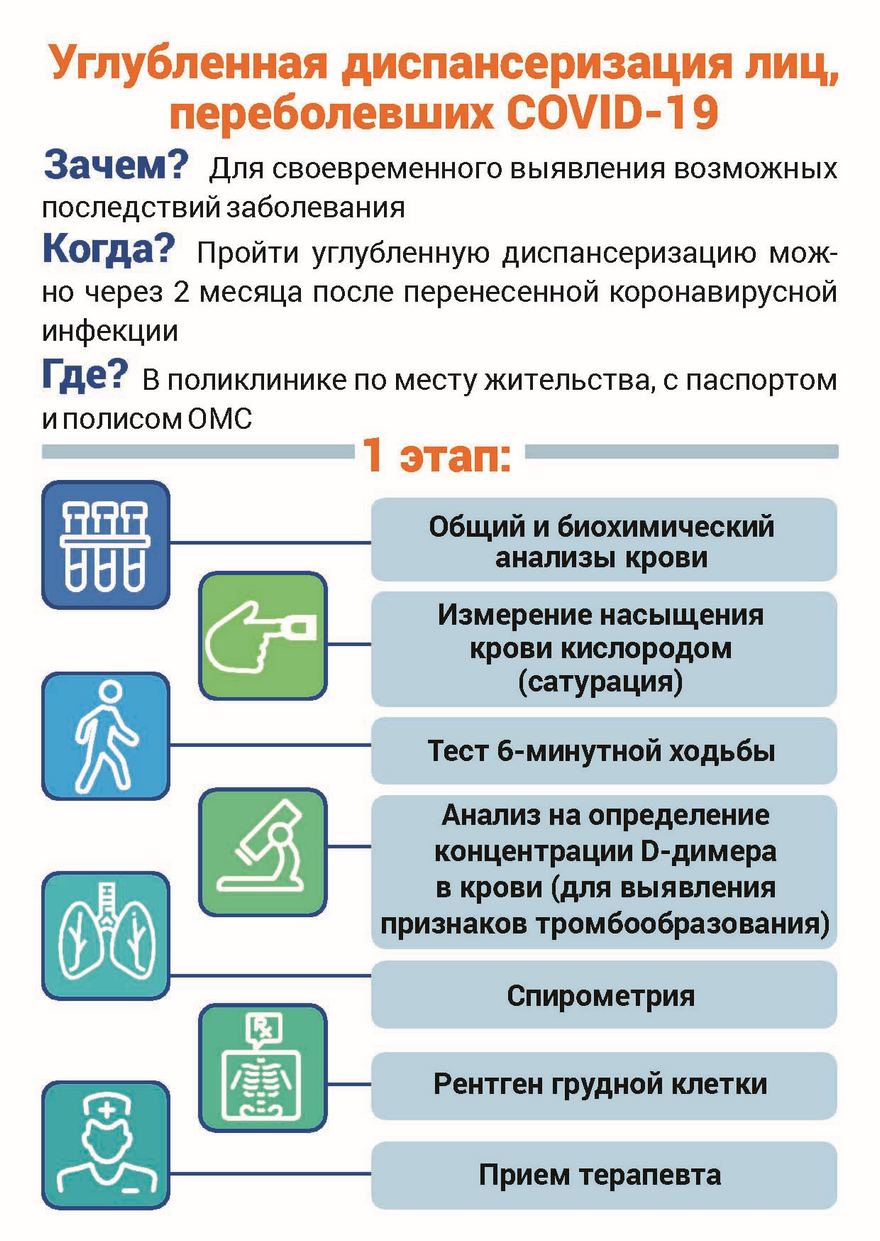 Углубленная диспансеризация лиц, переболевших COVID-19

Зачем? Для своевременного выявления возможных последствий заболевания

Когда? Пройти углубленную диспансеризацию можно через 2 месяца после перенесенной коронавирусной инфекции

Где? В поликлинике по месту жительства, с паспортом и полисом ОМС

1 этап:

Общий и биохимический анализы крови

Измерение насыщения крови кислородом (сатурация)

Тест 6-минутной ходьбы

Анализ на определение концентрации D-димера в крови (для выявления признаков тромбообразования)

Спирометрия

Рентген грудной клетки

Прием терапевта